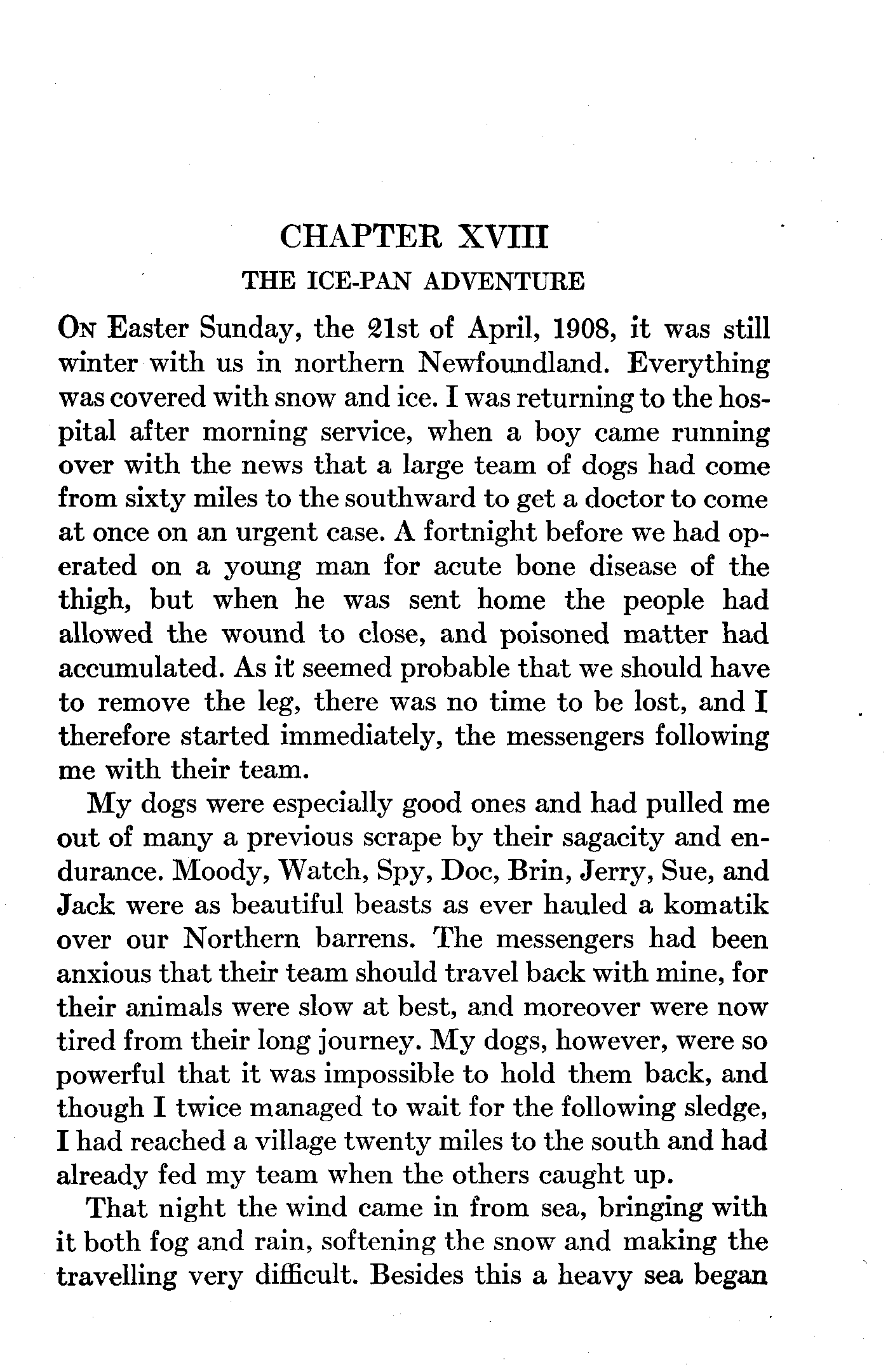 CHAPTER XVIII
THE ICE-PAN ADVENTURE

On Easter Sunday, the 21st of April, 1908, it was still winter with us in northern Newfoundland. Everything was covered with snow and ice. I was returning to the hospital after morning service, when a boy came running over with the news that a large team of dogs had come from sixty miles to the southward to get a doctor to come at once on an urgent case. A fortnight before we had operated on a young man for acute bone disease of the thigh, but when he was sent home the people had allowed the wound to close, and poisoned matter had accumulated. As it seemed probable that we should have to remove the leg, there was no time to be lost, and I therefore started immediately, the messengers following me with their team.

My dogs were especially good ones and had pulled me out of many a previous scrape by their sagacity and endurance. Moody, Watch, Spy, Doc, Brin, Jerry, Sue, and Jack were as beautiful beasts as ever hauled a komatik over our Northern barrens. The messengers had been anxious that their team should travel back with mine, for their animals were slow at best, and moreover were now tired from their long journey. My dogs, however, were so powerful that it was impossible to hold them back, and though I twice managed to wait for the following sledge, I had reached a village twenty miles to the south and had already fed my team when the others caught up.

That night the wind came in from sea, bringing with it both fog and rain, softening the snow and making the travelling very difficult. Besides this a heavy sea began